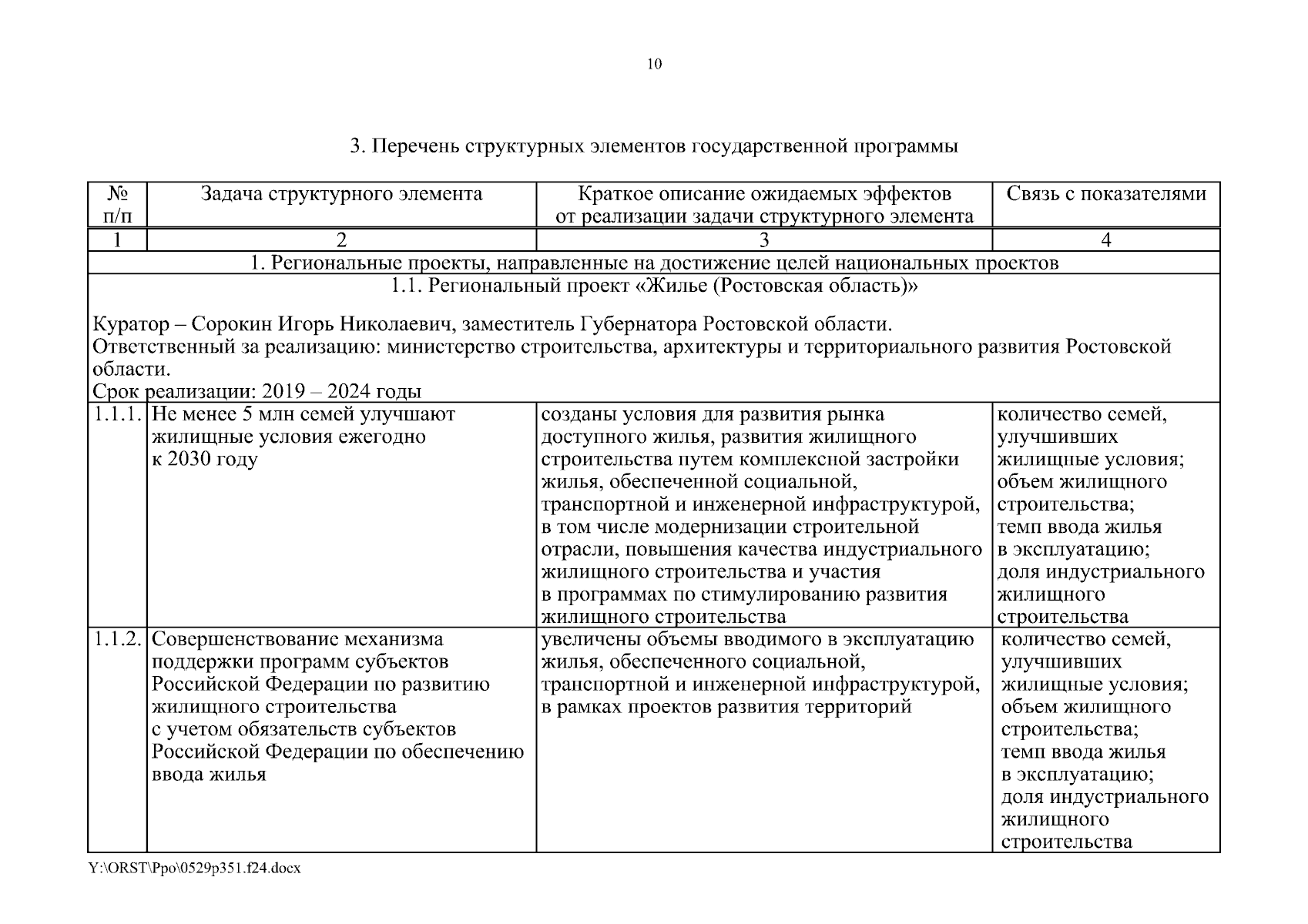 10

3. Перечень структурных элементов государственной программы

| № п/п | Задача структурного элемента | Краткое описание ожидаемых эффектов от реализации задачи структурного элемента | Связь с показателями |
|---|---|---|---|
| 1 | 2 | 3 | 4 |
| 1. Региональные проекты, направленные на достижение целей национальных проектов | | | |
| 1.1. Региональный проект «Жилье (Ростовская область)» Куратор – Сорокин Игорь Николаевич, заместитель Губернатора Ростовской области. Ответственный за реализацию: министерство строительства, архитектуры и территориального развития Ростовской области. Срок реализации: 2019 – 2024 годы | | | |
| 1.1.1. | Не менее 5 млн семей улучшают жилищные условия ежегодно к 2030 году | созданы условия для развития рынка доступного жилья, развития жилищного строительства путем комплексной застройки жилья, обеспеченной социальной, транспортной и инженерной инфраструктурой, в том числе модернизации строительной отрасли, повышения качества индустриального жилищного строительства и участия в программах по стимулированию развития жилищного строительства | количество семей, улучшивших жилищные условия; объем жилищного строительства; темп ввода жилья в эксплуатацию; доля индустриального жилищного строительства |
| 1.1.2. | Совершенствование механизма поддержки программ субъектов Российской Федерации по развитию жилищного строительства с учетом обязательств субъектов Российской Федерации по обеспечению ввода жилья | увеличены объемы вводимого в эксплуатацию жилья, обеспеченного социальной, транспортной и инженерной инфраструктурой, в рамках проектов развития территорий | количество семей, улучшивших жилищные условия; объем жилищного строительства; темп ввода жилья в эксплуатацию; доля индустриального жилищного строительства |

Y:\ORST\Ppo\0529p351.f24.docx